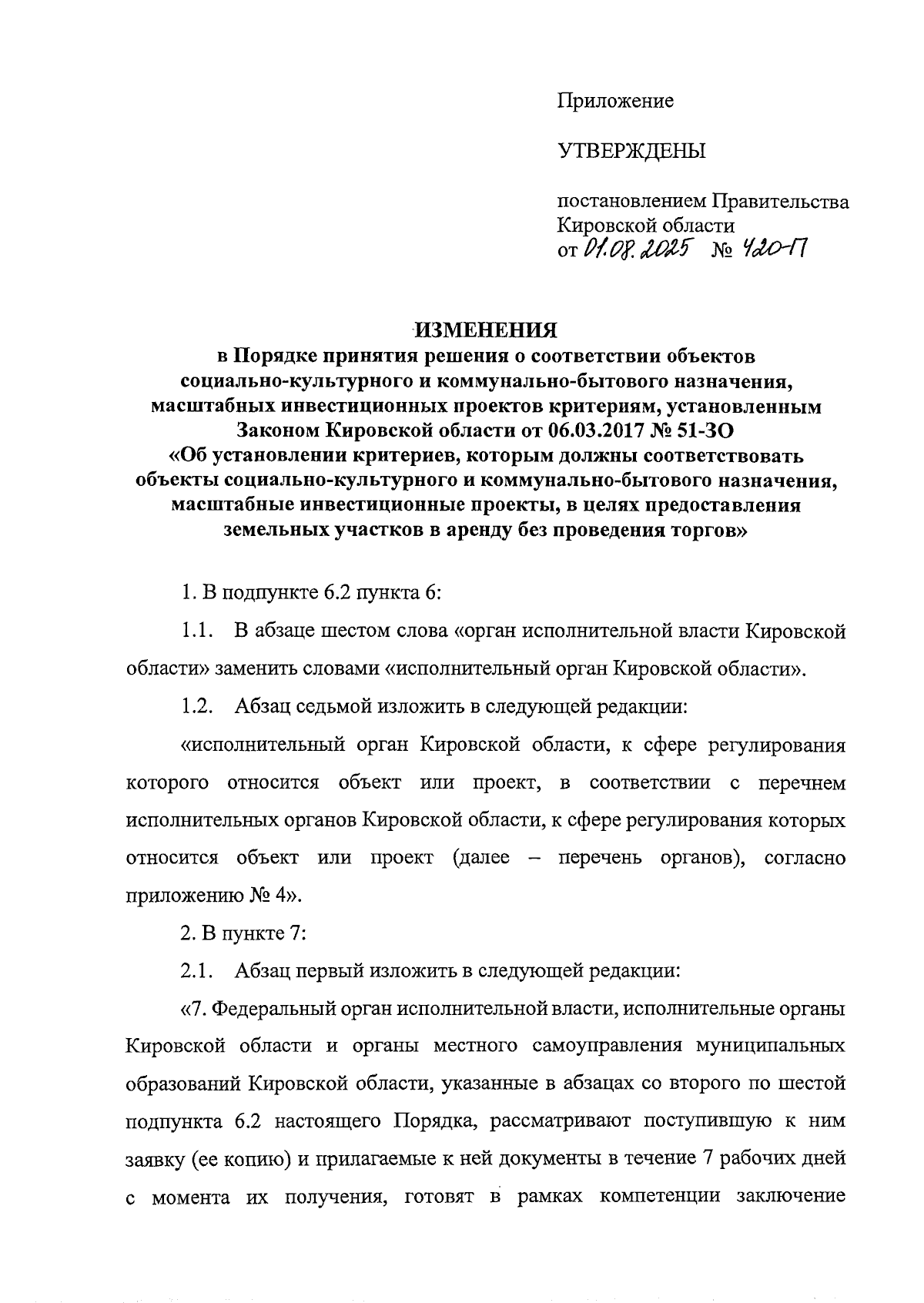 Приложение

УТВЕРЖДЕНЫ

постановлением Правительства Кировской области
от 01.08.2025 № 420-П

ИЗМЕНЕНИЯ
в Порядке принятия решения о соответствии объектов социально-культурного и коммунально-бытового назначения, масштабных инвестиционных проектов критериям, установленным Законом Кировской области от 06.03.2017 № 51-ЗО «Об установлении критериев, которым должны соответствовать объекты социально-культурного и коммунально-бытового назначения, масштабные инвестиционные проекты, в целях предоставления земельных участков в аренду без проведения торгов»

1. В подпункте 6.2 пункта 6:

1.1. В абзаце шестом слова «орган исполнительной власти Кировской области» заменить словами «исполнительный орган Кировской области».

1.2. Абзац седьмой изложить в следующей редакции:

«исполнительный орган Кировской области, к сфере регулирования которого относится объект или проект, в соответствии с перечнем исполнительных органов Кировской области, к сфере регулирования которых относится объект или проект (далее – перечень органов), согласно приложению № 4».

2. В пункте 7:

2.1. Абзац первый изложить в следующей редакции:

«7. Федеральный орган исполнительной власти, исполнительные органы Кировской области и органы местного самоуправления муниципальных образований Кировской области, указанные в абзацах со второго по шестой подпункта 6.2 настоящего Порядка, рассматривают поступившую к ним заявку (ее копию) и прилагаемые к ней документы в течение 7 рабочих дней с момента их получения, готовят в рамках компетенции заключение